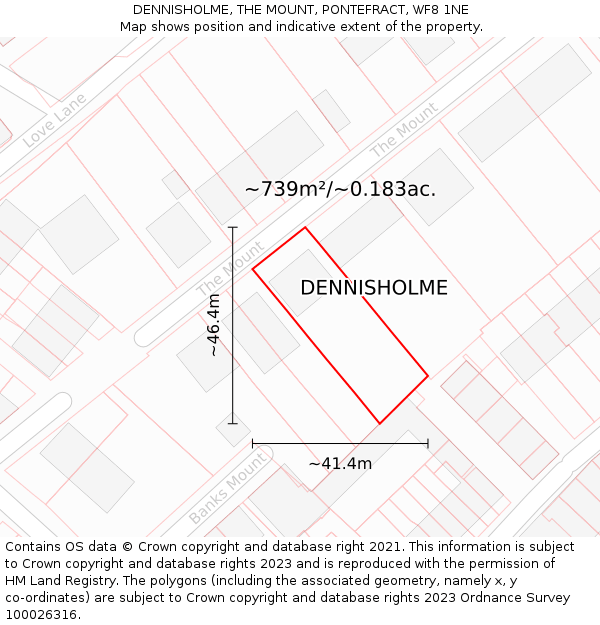 DENNISHOLME, THE MOUNT, PONTEFRACT, WF8 1NE
Map shows position and indicative extent of the property.

Love Lane

The Mount

~739m²/~0.183ac.

The Mount

DENNISHOLME

~46.4m

~41.4m

Banks Mount

Contains OS data © Crown copyright and database right 2021. This information is subject to Crown copyright and database rights 2023 and is reproduced with the permission of HM Land Registry. The polygons (including the associated geometry, namely x, y co-ordinates) are subject to Crown copyright and database rights 2023 Ordnance Survey 100026316.